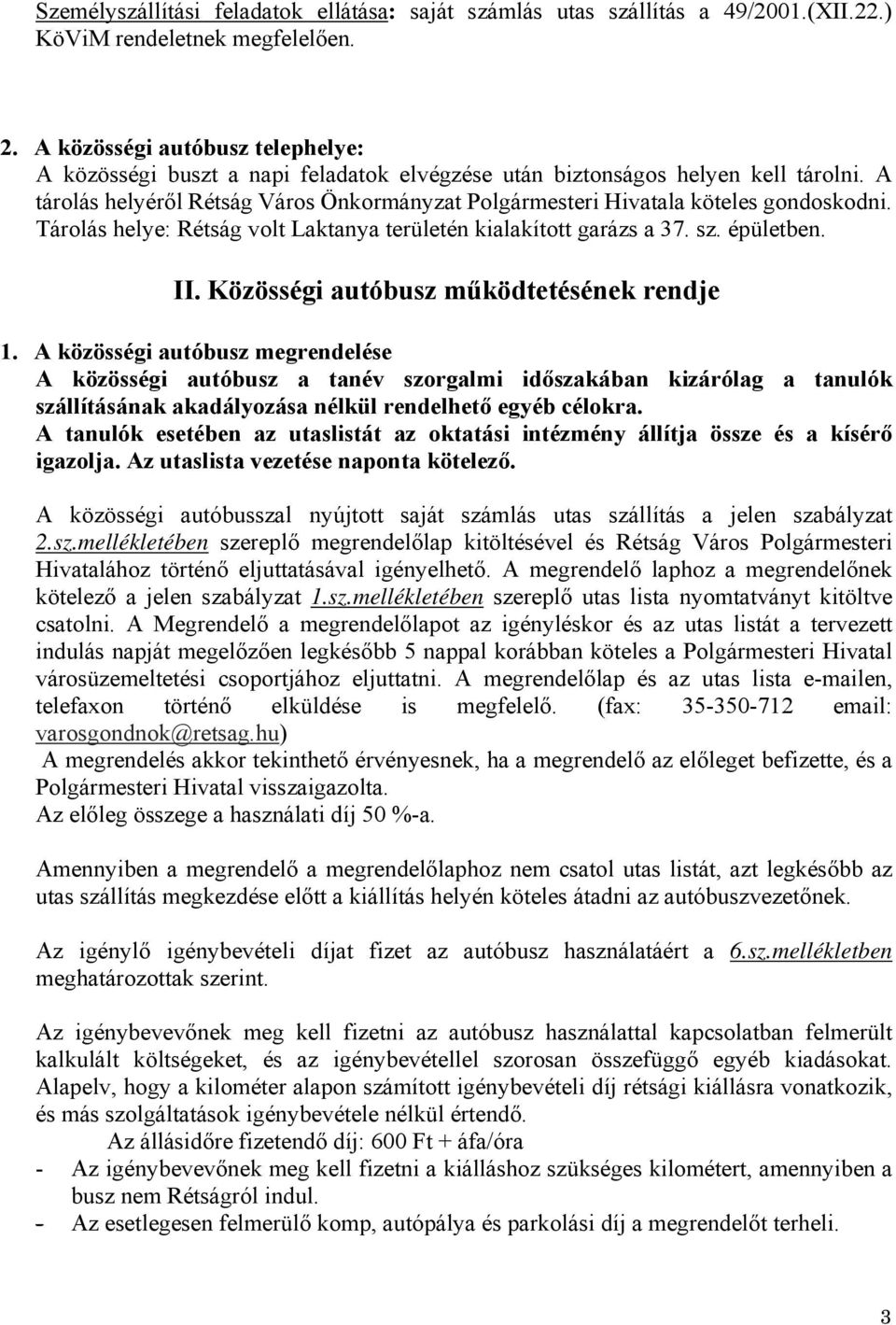 Személyszállítási feladatok ellátása: saját számlás utas szállítás a 49/2001.(XII.22.) KöViM rendeletnek megfelelően.

2. A közösségi autóbusz telephelye:
A közösségi buszt a napi feladatok elvégzése után biztonságos helyen kell tárolni. A tárolás helyéről Rétság Város Önkormányzat Polgármesteri Hivatala köteles gondoskodni. Tárolás helye: Rétság volt Laktanya területén kialakított garázs a 37. sz. épületben.

II. Közösségi autóbusz működtetésének rendje

1. A közösségi autóbusz megrendelése
A közösségi autóbusz a tanév szorgalmi időszakában kizárólag a tanulók szállításának akadályozása nélkül rendelhető egyéb célokra.
A tanulók esetében az utaslistát az oktatási intézmény állítja össze és a kísérő igazolja. Az utaslista vezetése naponta kötelező.

A közösségi autóbusszal nyújtott saját számlás utas szállítás a jelen szabályzat 2.sz.mellékletében szereplő megrendelőlap kitöltésével és Rétság Város Polgármesteri Hivatalához történő eljuttatásával igényelhető. A megrendelő laphoz a megrendelőnek kötelező a jelen szabályzat 1.sz.mellékletében szereplő utas lista nyomtatványt kitöltve csatolni. A Megrendelő a megrendelőlapot az igényléskor és az utas listát a tervezett indulás napját megelőzően legkésőbb 5 nappal korábban köteles a Polgármesteri Hivatal városüzemeltetési csoportjához eljuttatni. A megrendelőlap és az utas lista e-mailen, telefaxon történő elküldése is megfelelő. (fax: 35-350-712 email: varosgondnok@retsag.hu)
A megrendelés akkor tekinthető érvényesnek, ha a megrendelő az előleget befizette, és a Polgármesteri Hivatal visszaigazolta.
Az előleg összege a használati díj 50 %-a.

Amennyiben a megrendelő a megrendelőlaphoz nem csatol utas listát, azt legkésőbb az utas szállítás megkezdése előtt a kiállítás helyén köteles átadni az autóbuszvezetőnek.

Az igénylő igénybevételi díjat fizet az autóbusz használatáért a 6.sz.mellékletben meghatározottak szerint.

Az igénybevevőnek meg kell fizetni az autóbusz használattal kapcsolatban felmerült kalkulált költségeket, és az igénybevétellel szorosan összefüggő egyéb kiadásokat. Alapelv, hogy a kilométer alapon számított igénybevételi díj rétsági kiállásra vonatkozik, és más szolgáltatások igénybevétele nélkül értendő.
Az állásidőre fizetendő díj: 600 Ft + áfa/óra
- Az igénybevevőnek meg kell fizetni a kiálláshoz szükséges kilométert, amennyiben a busz nem Rétságról indul.
- Az esetlegesen felmerülő komp, autópálya és parkolási díj a megrendelőt terheli.

3